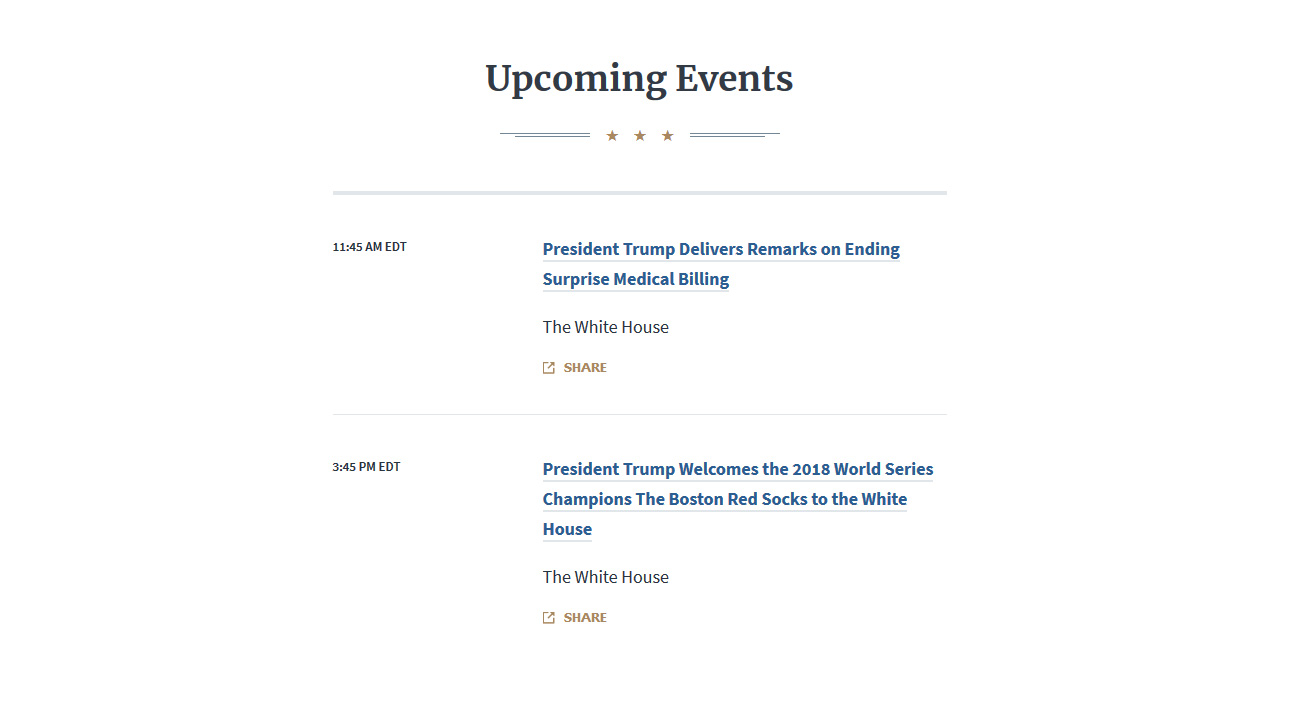 Upcoming Events

★ ★ ★

11:45 AM EDT

President Trump Delivers Remarks on Ending Surprise Medical Billing

The White House

SHARE

3:45 PM EDT

President Trump Welcomes the 2018 World Series Champions The Boston Red Socks to the White House

The White House

SHARE